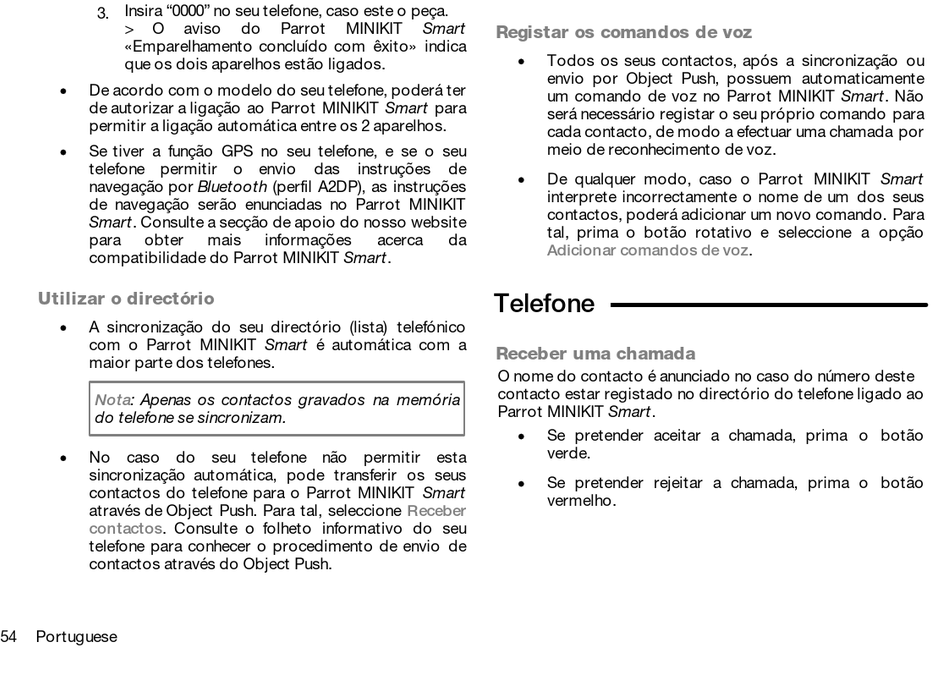 3. Insira “0000” no seu telefone, caso este o peça.
> O aviso do Parrot MINIKIT Smart «Emparelhamento concluído com êxito» indica que os dois aparelhos estão ligados.

• De acordo com o modelo do seu telefone, poderá ter de autorizar a ligação ao Parrot MINIKIT Smart para permitir a ligação automática entre os 2 aparelhos.

• Se tiver a função GPS no seu telefone, e se o seu telefone permitir o envio das instruções de navegação por Bluetooth (perfil A2DP), as instruções de navegação serão enunciadas no Parrot MINIKIT Smart. Consulte a secção de apoio do nosso website para obter mais informações acerca da compatibilidade do Parrot MINIKIT Smart.

Utilizar o directório

• A sincronização do seu directório (lista) telefónico com o Parrot MINIKIT Smart é automática com a maior parte dos telefones.

Nota: Apenas os contactos gravados na memória do telefone se sincronizam.

• No caso do seu telefone não permitir esta sincronização automática, pode transferir os seus contactos do telefone para o Parrot MINIKIT Smart através de Object Push. Para tal, seleccione Receber contactos. Consulte o folheto informativo do seu telefone para conhecer o procedimento de envio de contactos através do Object Push.

Registar os comandos de voz

• Todos os seus contactos, após a sincronização ou envio por Object Push, possuem automaticamente um comando de voz no Parrot MINIKIT Smart. Não será necessário registar o seu próprio comando para cada contacto, de modo a efectuar uma chamada por meio de reconhecimento de voz.

• De qualquer modo, caso o Parrot MINIKIT Smart interprete incorrectamente o nome de um dos seus contactos, poderá adicionar um novo comando. Para tal, prima o botão rotativo e seleccione a opção Adicionar comandos de voz.

Telefone

Receber uma chamada

O nome do contacto é anunciado no caso do número deste contacto estar registado no directório do telefone ligado ao Parrot MINIKIT Smart.

• Se pretender aceitar a chamada, prima o botão verde.

• Se pretender rejeitar a chamada, prima o botão vermelho.

54 Portuguese